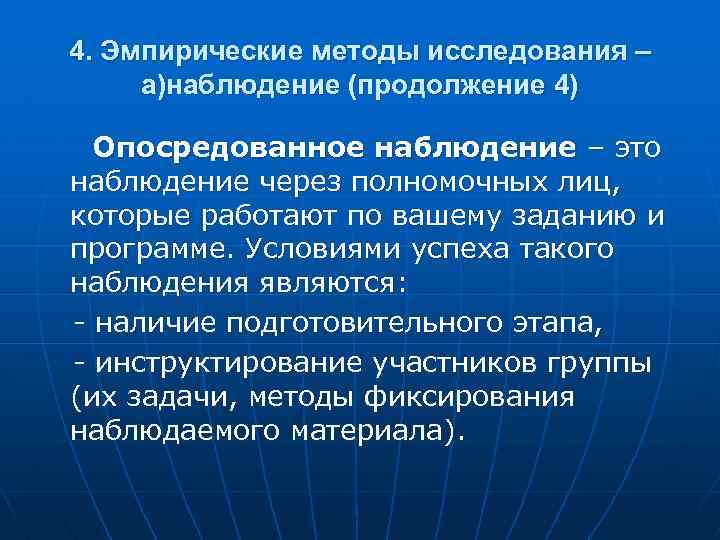 4. Эмпирические методы исследования – а)наблюдение (продолжение 4)

Опосредованное наблюдение – это наблюдение через полномочных лиц, которые работают по вашему заданию и программе. Условиями успеха такого наблюдения являются:

- наличие подготовительного этапа,

- инструктирование участников группы (их задачи, методы фиксирования наблюдаемого материала).